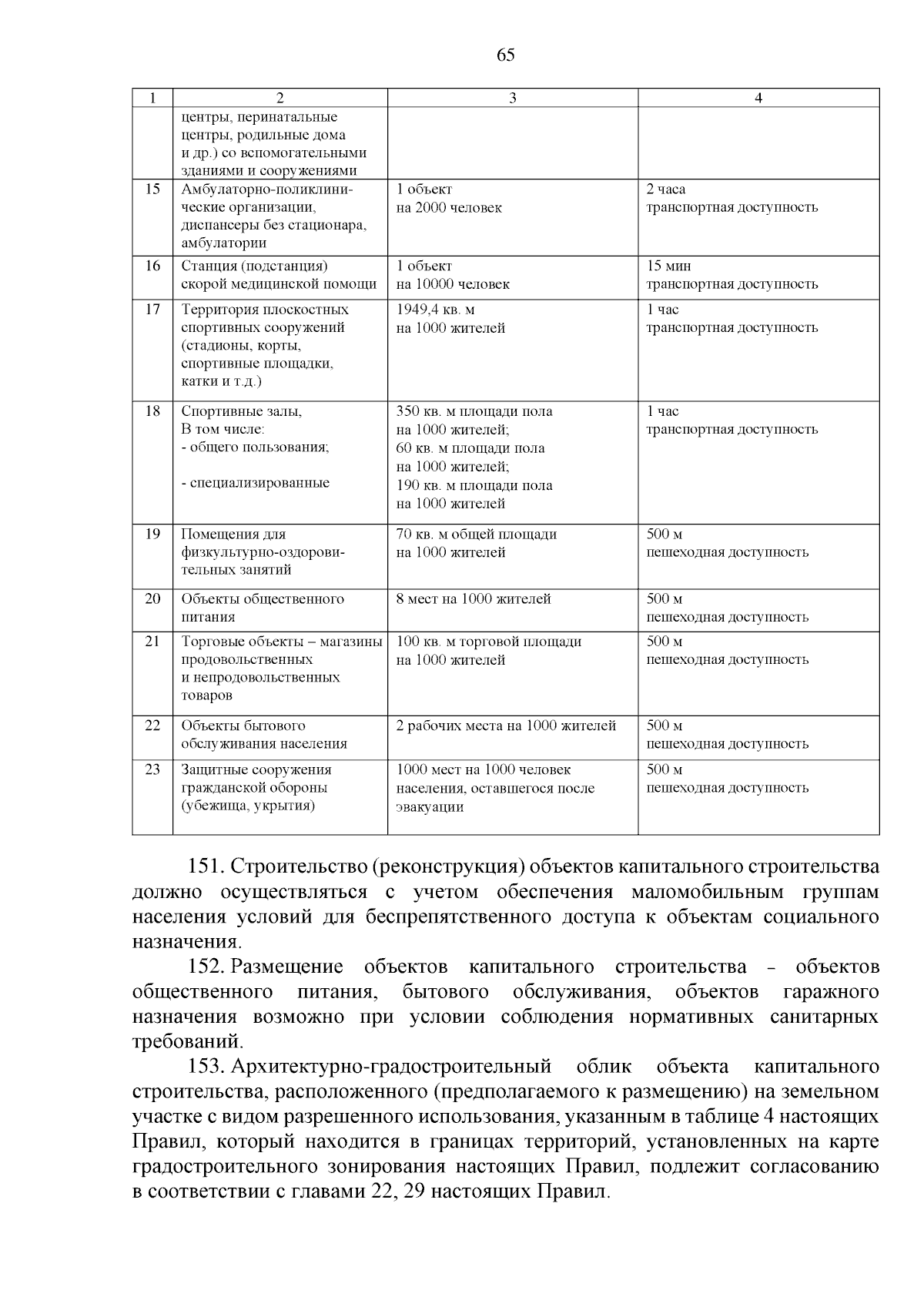 65

| 1 | 2 | 3 | 4 |
|---|---|---|---|
| | центры, перинатальные центры, родильные дома и др.) со вспомогательными зданиями и сооружениями | | |
| 15 | Амбулаторно-поликлинические организации, диспансеры без стационара, амбулатории | 1 объект на 2000 человек | 2 часа транспортная доступность |
| 16 | Станция (подстанция) скорой медицинской помощи | 1 объект на 10000 человек | 15 мин транспортная доступность |
| 17 | Территория плоскостных спортивных сооружений (стадионы, корты, спортивные площадки, катки и т.д.) | 1949,4 кв. м на 1000 жителей | 1 час транспортная доступность |
| 18 | Спортивные залы, В том числе: - общего пользования; - специализированные | 350 кв. м площади пола на 1000 жителей; 60 кв. м площади пола на 1000 жителей; 190 кв. м площади пола на 1000 жителей | 1 час транспортная доступность |
| 19 | Помещения для физкультурно-оздоровительных занятий | 70 кв. м общей площади на 1000 жителей | 500 м пешеходная доступность |
| 20 | Объекты общественного питания | 8 мест на 1000 жителей | 500 м пешеходная доступность |
| 21 | Торговые объекты – магазины продовольственных и непродовольственных товаров | 100 кв. м торговой площади на 1000 жителей | 500 м пешеходная доступность |
| 22 | Объекты бытового обслуживания населения | 2 рабочих места на 1000 жителей | 500 м пешеходная доступность |
| 23 | Защитные сооружения гражданской обороны (убежища, укрытия) | 1000 мест на 1000 человек населения, оставшегося после эвакуации | 500 м пешеходная доступность |

151. Строительство (реконструкция) объектов капитального строительства должно осуществляться с учетом обеспечения маломобильным группам населения условий для беспрепятственного доступа к объектам социального назначения.

152. Размещение объектов капитального строительства – объектов общественного питания, бытового обслуживания, объектов гаражного назначения возможно при условии соблюдения нормативных санитарных требований.

153. Архитектурно-градостроительный облик объекта капитального строительства, расположенного (предполагаемого к размещению) на земельном участке с видом разрешенного использования, указанным в таблице 4 настоящих Правил, который находится в границах территорий, установленных на карте градостроительного зонирования настоящих Правил, подлежит согласованию в соответствии с главами 22, 29 настоящих Правил.